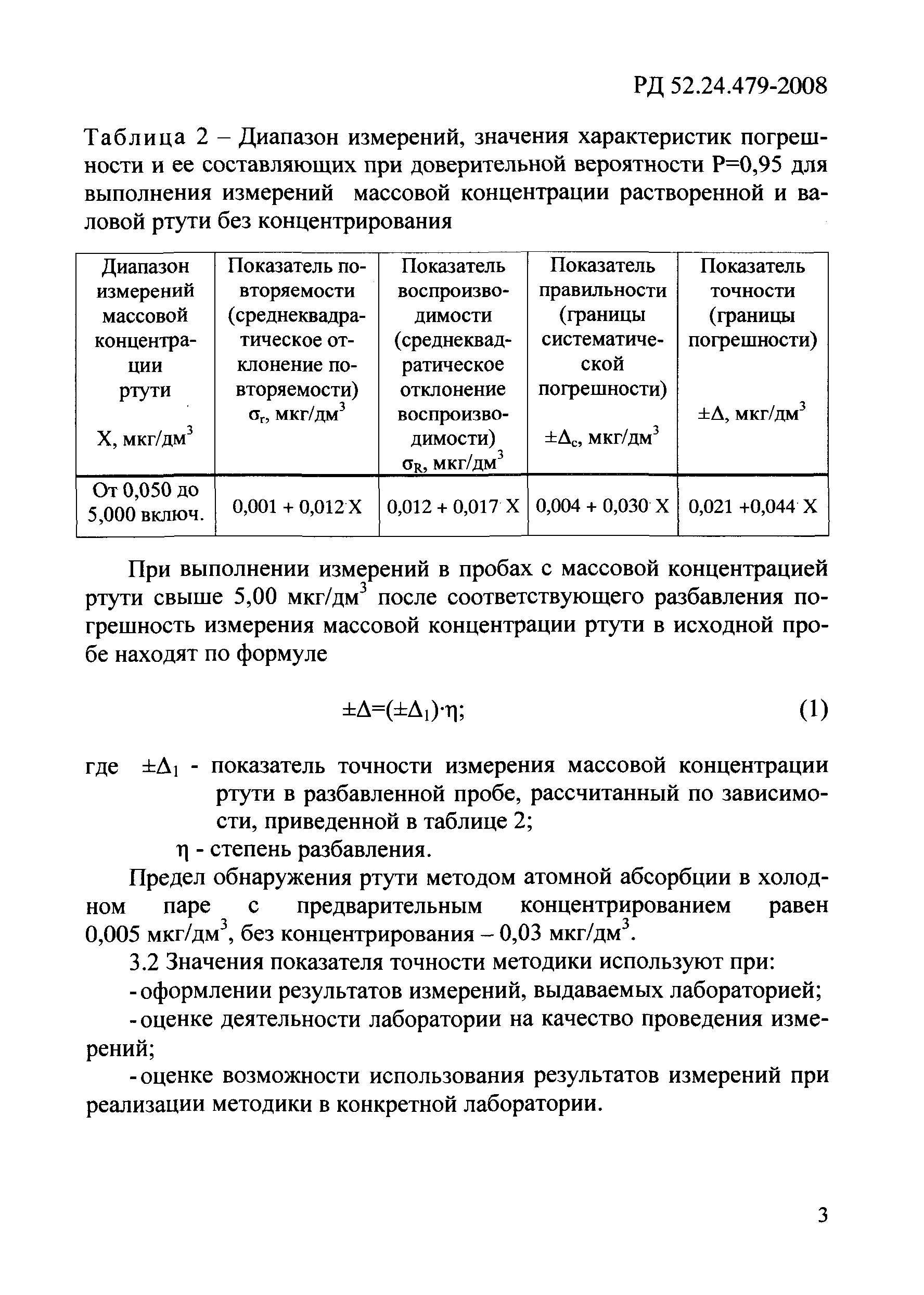 РД 52.24.479-2008

Таблица 2 – Диапазон измерений, значения характеристик погрешности и ее составляющих при доверительной вероятности Р=0,95 для выполнения измерений массовой концентрации растворенной и валовой ртути без концентрирования

| Диапазон измерений массовой концентрации ртути X, мкг/дм$^3$ | Показатель повторяемости (среднеквадратическое отклонение повторяемости) $\sigma_r$, мкг/дм$^3$ | Показатель воспроизводимости (среднеквадратическое отклонение воспроизводимости) $\sigma_R$, мкг/дм$^3$ | Показатель правильности (границы систематической погрешности) $\pm\Delta_c$, мкг/дм$^3$ | Показатель точности (границы погрешности) $\pm\Delta$, мкг/дм$^3$ |
|---|---|---|---|---|
| От 0,050 до 5,000 включ. | 0,001 + 0,012·X | 0,012 + 0,017·X | 0,004 + 0,030·X | 0,021 +0,044·X |

При выполнении измерений в пробах с массовой концентрацией ртути свыше 5,00 мкг/дм$^3$ после соответствующего разбавления погрешность измерения массовой концентрации ртути в исходной пробе находят по формуле

$\pm\Delta=(\pm\Delta_1)\cdot\eta$; (1)

где $\pm\Delta_1$ - показатель точности измерения массовой концентрации ртути в разбавленной пробе, рассчитанный по зависимости, приведенной в таблице 2;
$\eta$ - степень разбавления.

Предел обнаружения ртути методом атомной абсорбции в холодном паре с предварительным концентрированием равен 0,005 мкг/дм$^3$, без концентрирования – 0,03 мкг/дм$^3$.

3.2 Значения показателя точности методики используют при:
- оформлении результатов измерений, выдаваемых лабораторией;
- оценке деятельности лаборатории на качество проведения измерений;
- оценке возможности использования результатов измерений при реализации методики в конкретной лаборатории.

3